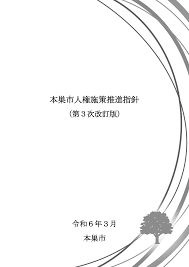 本巣市人権施策推進指針

（第３次改訂版）

令和６年３月

本巣市